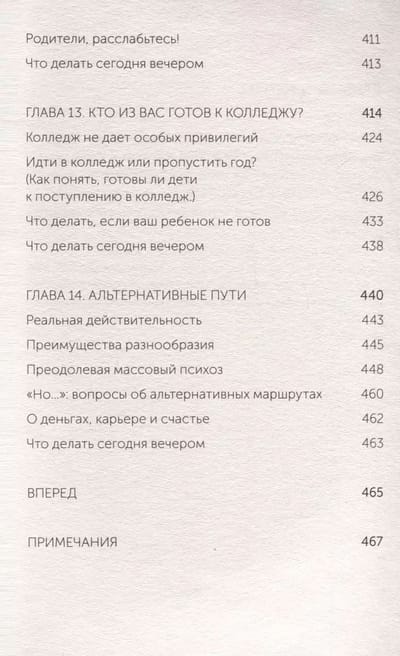 Родители, расслабьтесь! 411

Что делать сегодня вечером 413

ГЛАВА 13. КТО ИЗ ВАС ГОТОВ К КОЛЛЕДЖУ? 414

Колледж не дает особых привилегий 424

Идти в колледж или пропустить год? (Как понять, готовы ли дети к поступлению в колледж.) 426

Что делать, если ваш ребенок не готов 433

Что делать сегодня вечером 438

ГЛАВА 14. АЛЬТЕРНАТИВНЫЕ ПУТИ 440

Реальная действительность 443

Преимущества разнообразия 445

Преодолевая массовый психоз 448

«Но...»: вопросы об альтернативных маршрутах 460

О деньгах, карьере и счастье 462

Что делать сегодня вечером 463

ВПЕРЕД 465

ПРИМЕЧАНИЯ 467